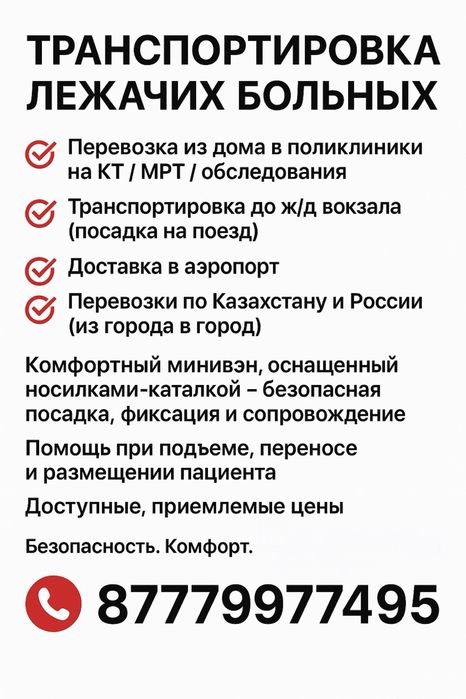 ТРАНСПОРТИРОВКА ЛЕЖАЧИХ БОЛЬНЫХ

Перевозка из дома в поликлиники на КТ / МРТ / обследования

Транспортировка до ж/д вокзала (посадка на поезд)

Доставка в аэропорт

Перевозки по Казахстану и России (из города в город)

Комфортный минивэн, оснащенный носилками-каталкой – безопасная посадка, фиксация и сопровождение

Помощь при подъеме, переносе и размещении пациента

Доступные, приемлемые цены

Безопасность. Комфорт.

87779977495